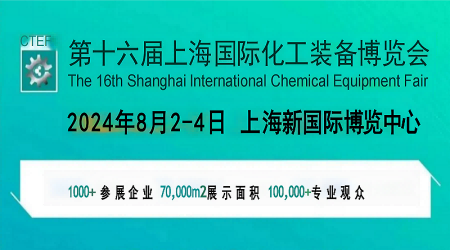 CTEF

第十六届上海国际化工装备博览会
The 16th Shanghai International Chemical Equipment Fair

2024年8月2-4日 上海新国际博览中心

1000+ 参展企业 70,000m2展示面积 100,000+专业观众